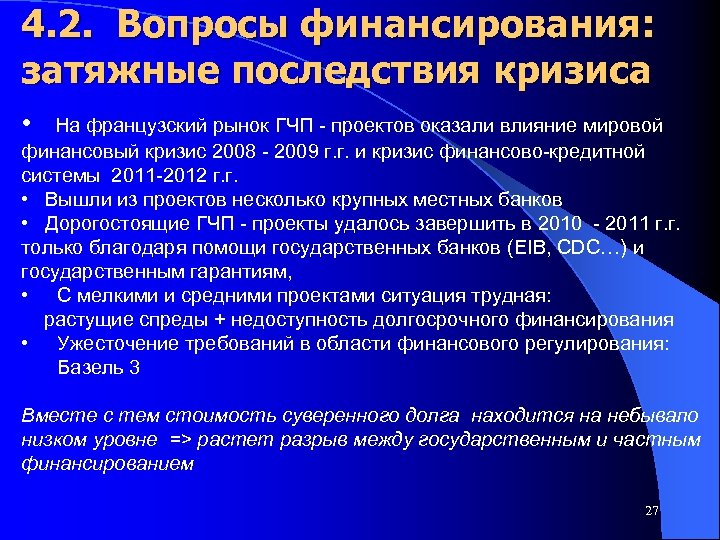 4.2. Вопросы финансирования: затяжные последствия кризиса

• На французский рынок ГЧП - проектов оказали влияние мировой финансовый кризис 2008 - 2009 г.г. и кризис финансово-кредитной системы 2011-2012 г.г.
• Вышли из проектов несколько крупных местных банков
• Дорогостоящие ГЧП - проекты удалось завершить в 2010 - 2011 г.г. только благодаря помощи государственных банков (EIB, CDC…) и государственным гарантиям,
• С мелкими и средними проектами ситуация трудная: растущие спреды + недоступность долгосрочного финансирования
• Ужесточение требований в области финансового регулирования: Базель 3

Вместе с тем стоимость суверенного долга находится на небывало низком уровне => растет разрыв между государственным и частным финансированием

27